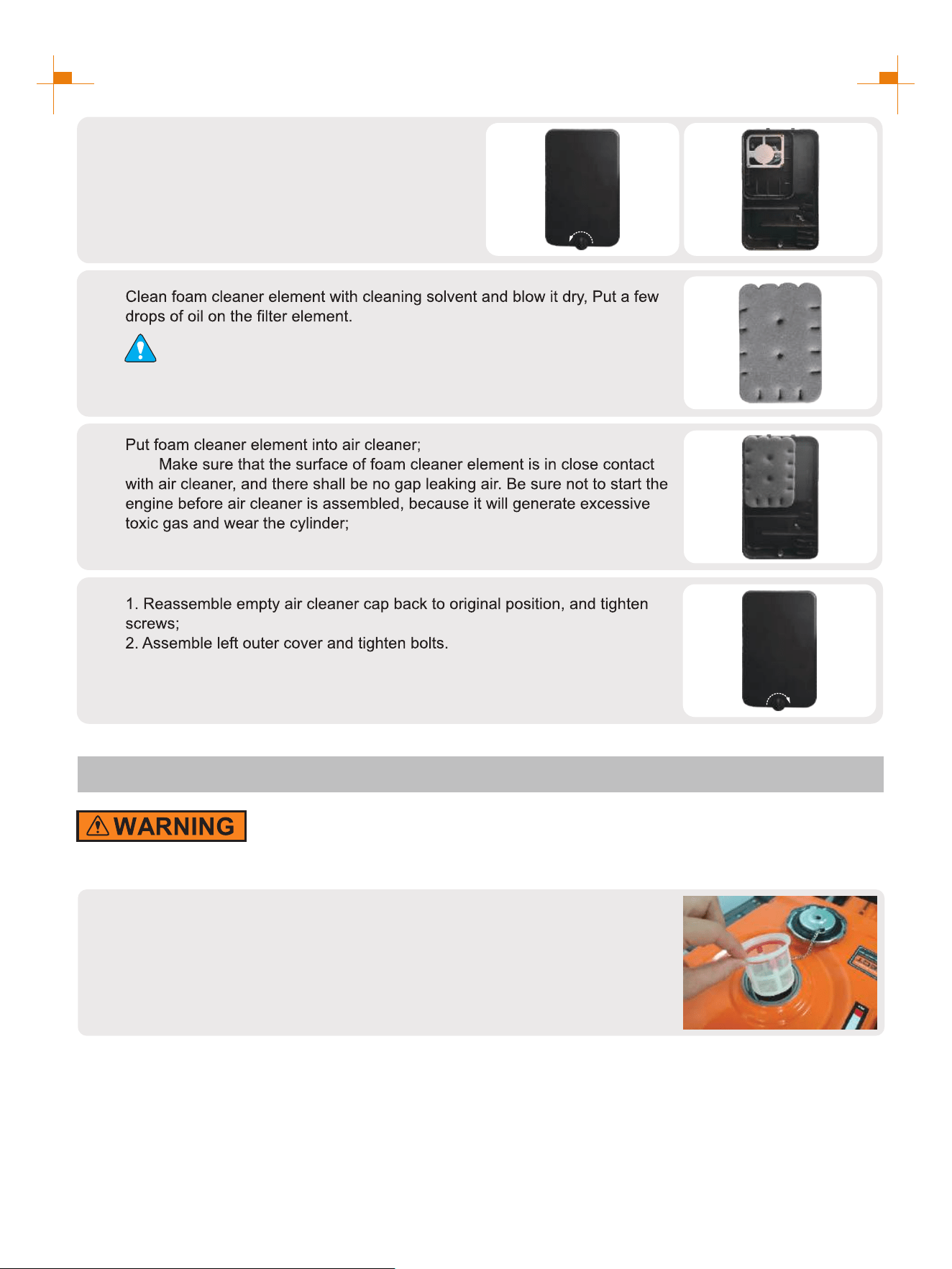 Clean foam cleaner element with cleaning solvent and blow it dry, Put a few drops of oil on the filter element.

Put foam cleaner element into air cleaner;

Make sure that the surface of foam cleaner element is in close contact with air cleaner, and there shall be no gap leaking air. Be sure not to start the engine before air cleaner is assembled, because it will generate excessive toxic gas and wear the cylinder;

1. Reassemble empty air cleaner cap back to original position, and tighten screws;
2. Assemble left outer cover and tighten bolts.

WARNING